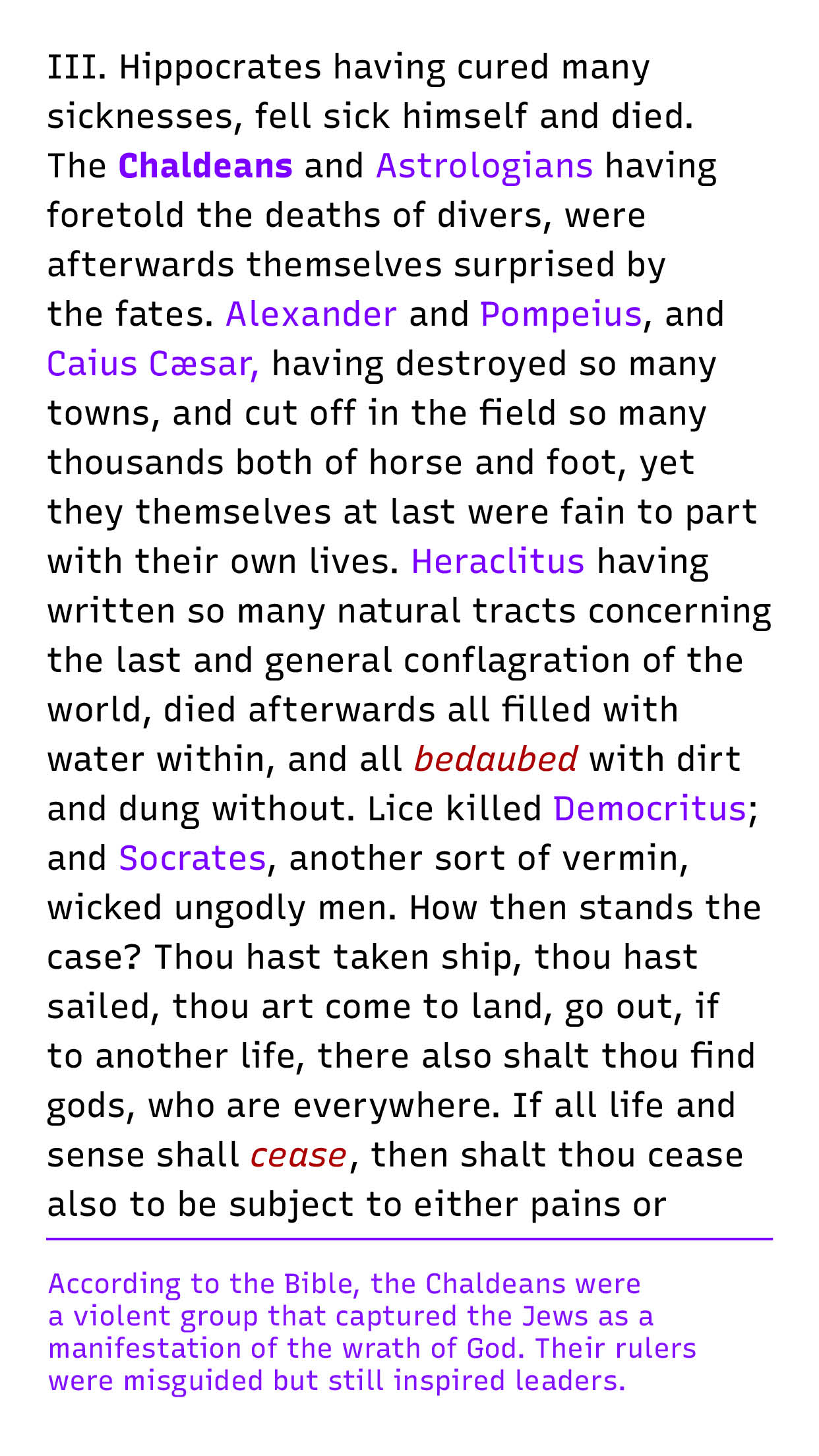 III. Hippocrates having cured many sicknesses, fell sick himself and died. The Chaldeans and Astrologians having foretold the deaths of divers, were afterwards themselves surprised by the fates. Alexander and Pompeius, and Caius Cæsar, having destroyed so many towns, and cut off in the field so many thousands both of horse and foot, yet they themselves at last were fain to part with their own lives. Heraclitus having written so many natural tracts concerning the last and general conflagration of the world, died afterwards all filled with water within, and all bedaubed with dirt and dung without. Lice killed Democritus; and Socrates, another sort of vermin, wicked ungodly men. How then stands the case? Thou hast taken ship, thou hast sailed, thou art come to land, go out, if to another life, there also shalt thou find gods, who are everywhere. If all life and sense shall cease, then shalt thou cease also to be subject to either pains or

According to the Bible, the Chaldeans were a violent group that captured the Jews as a manifestation of the wrath of God. Their rulers were misguided but still inspired leaders.